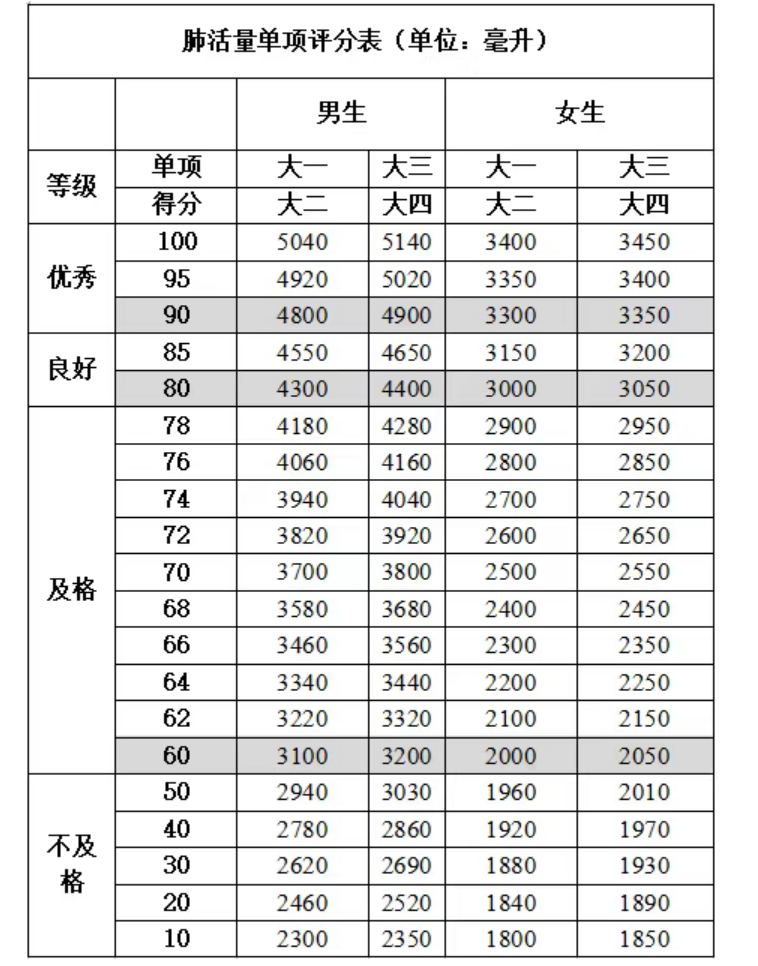 | 肺活量单项评分表（单位：毫升） | | | | | |
|---|---|---|---|---|---|
| | | 男生 | | 女生 | |
| 等级 | 单项得分 | 大一大二 | 大三大四 | 大一大二 | 大三大四 |
| 优秀 | 100 | 5040 | 5140 | 3400 | 3450 |
| | 95 | 4920 | 5020 | 3350 | 3400 |
| | 90 | 4800 | 4900 | 3300 | 3350 |
| 良好 | 85 | 4550 | 4650 | 3150 | 3200 |
| | 80 | 4300 | 4400 | 3000 | 3050 |
| 及格 | 78 | 4180 | 4280 | 2900 | 2950 |
| | 76 | 4060 | 4160 | 2800 | 2850 |
| | 74 | 3940 | 4040 | 2700 | 2750 |
| | 72 | 3820 | 3920 | 2600 | 2650 |
| | 70 | 3700 | 3800 | 2500 | 2550 |
| | 68 | 3580 | 3680 | 2400 | 2450 |
| | 66 | 3460 | 3560 | 2300 | 2350 |
| | 64 | 3340 | 3440 | 2200 | 2250 |
| | 62 | 3220 | 3320 | 2100 | 2150 |
| | 60 | 3100 | 3200 | 2000 | 2050 |
| 不及格 | 50 | 2940 | 3030 | 1960 | 2010 |
| | 40 | 2780 | 2860 | 1920 | 1970 |
| | 30 | 2620 | 2690 | 1880 | 1930 |
| | 20 | 2460 | 2520 | 1840 | 1890 |
| | 10 | 2300 | 2350 | 1800 | 1850 |